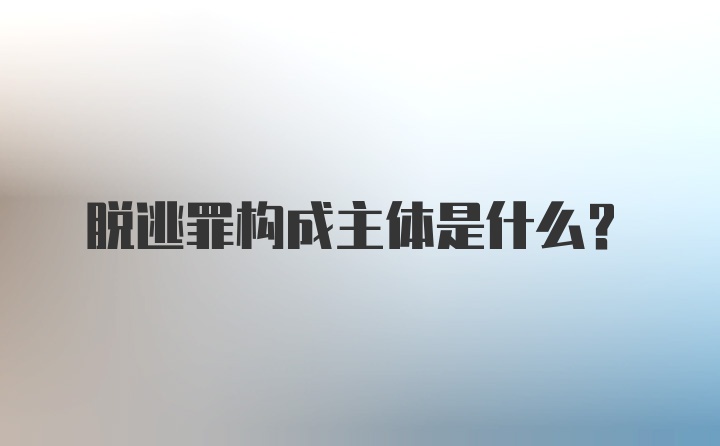 脱逃罪构成主体是什么？